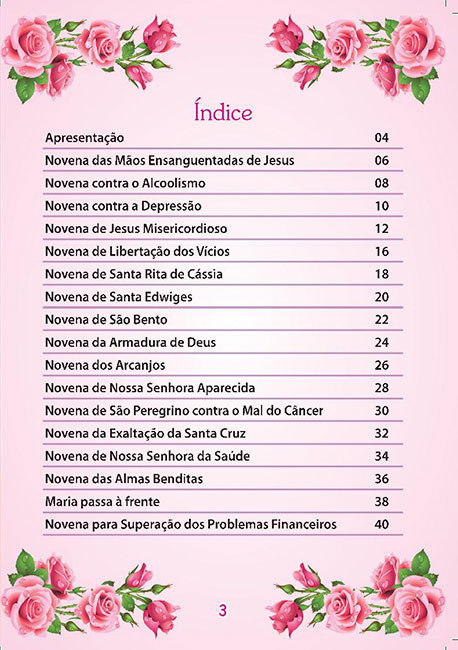 Índice

| | |
|---|---|
| Apresentação | 04 |
| Novena das Mãos Ensanguentadas de Jesus | 06 |
| Novena contra o Alcoolismo | 08 |
| Novena contra a Depressão | 10 |
| Novena de Jesus Misericordioso | 12 |
| Novena de Libertação dos Vícios | 16 |
| Novena de Santa Rita de Cássia | 18 |
| Novena de Santa Edwiges | 20 |
| Novena de São Bento | 22 |
| Novena da Armadura de Deus | 24 |
| Novena dos Arcanjos | 26 |
| Novena de Nossa Senhora Aparecida | 28 |
| Novena de São Peregrino contra o Mal do Câncer | 30 |
| Novena da Exaltação da Santa Cruz | 32 |
| Novena de Nossa Senhora da Saúde | 34 |
| Novena das Almas Benditas | 36 |
| Maria passa à frente | 38 |
| Novena para Superação dos Problemas Financeiros | 40 |

3